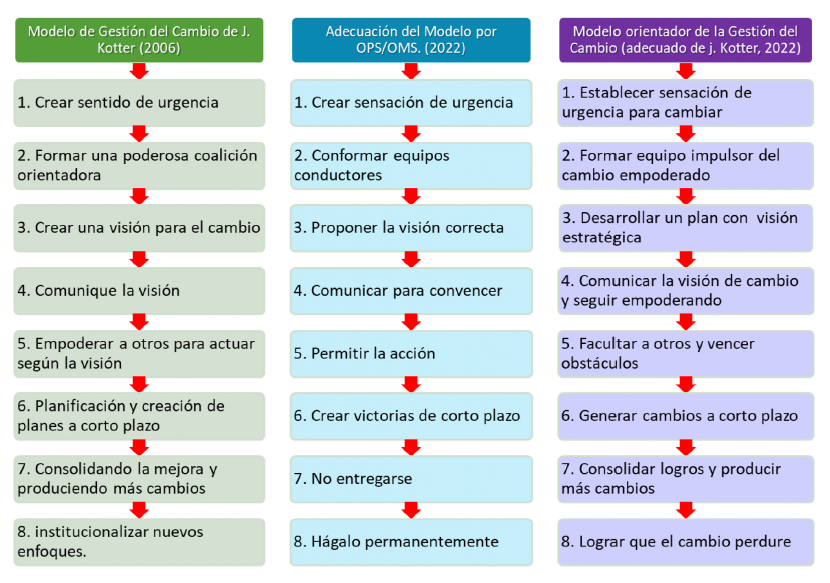 Modelo de Gestión del Cambio de J. Kotter (2006)

1. Crear sentido de urgencia

2. Formar una poderosa coalición orientadora

3. Crear una visión para el cambio

4. Comunique la visión

5. Empoderar a otros para actuar según la visión

6. Planificación y creación de planes a corto plazo

7. Consolidando la mejora y produciendo más cambios

8. institucionalizar nuevos enfoques.

Adecuación del Modelo por OPS/OMS. (2022)

1. Crear sensación de urgencia

2. Conformar equipos conductores

3. Proponer la visión correcta

4. Comunicar para convencer

5. Permitir la acción

6. Crear victorias de corto plazo

7. No entregarse

8. Hágalo permanentemente

Modelo orientador de la Gestión del Cambio (adecuado de j. Kotter, 2022)

1. Establecer sensación de urgencia para cambiar

2. Formar equipo impulsor del cambio empoderado

3. Desarrollar un plan con visión estratégica

4. Comunicar la visión de cambio y seguir empoderando

5. Facultar a otros y vencer obstáculos

6. Generar cambios a corto plazo

7. Consolidar logros y producir más cambios

8. Lograr que el cambio perdure